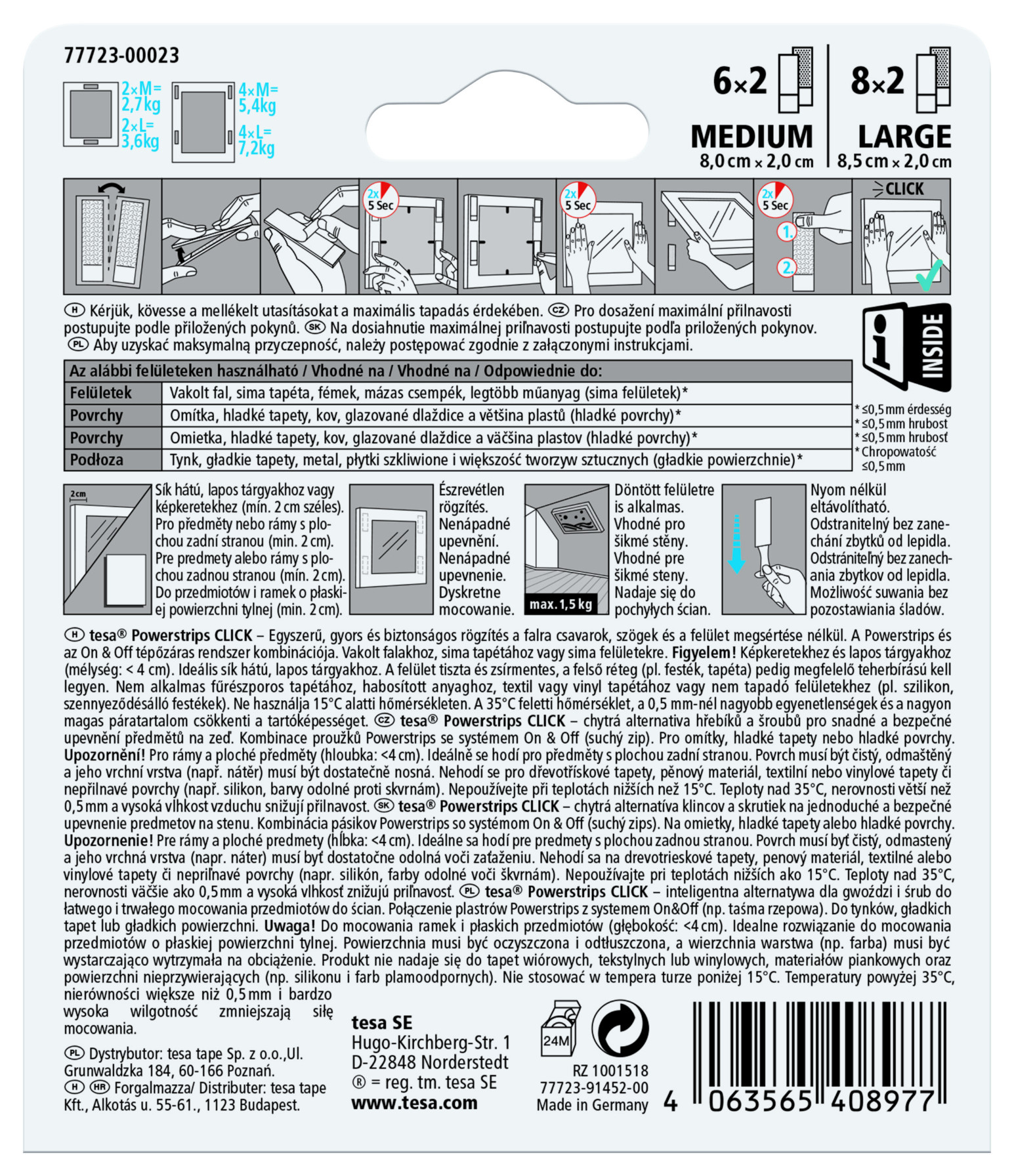 77723-00023

2×M= 2,7kg
2×L= 3,6kg

4×M= 5,4kg
4×L= 7,2kg

6×2
MEDIUM
8,0 cm × 2,0 cm

8×2
LARGE
8,5 cm × 2,0 cm

2x 5 Sec

2x 5 Sec

2x 5 Sec
1.
2.

CLICK

H Kérjük, kövesse a mellékelt utasításokat a maximális tapadás érdekében. CZ Pro dosažení maximální přilnavosti postupujte podle přiložených pokynů. SK Na dosiahnutie maximálnej priľnavosti postupujte podľa priložených pokynov. PL Aby uzyskać maksymalną przyczepność, należy postępować zgodnie z załączonymi instrukcjami.

INSIDE

| Az alábbi felületeken használható / Vhodné na / Vhodné na / Odpowiednie do: | |
|---|---|
| Felületek | Vakolt fal, sima tapéta, fémek, mázas csempék, legtöbb műanyag (sima felületek)* |
| Povrchy | Omítka, hladké tapety, kov, glazované dlaždice a většina plastů (hladké povrchy)* |
| Povrchy | Omietka, hladké tapety, kov, glazované dlaždice a väčšina plastov (hladké povrchy)* |
| Podłoza | Tynk, gładkie tapety, metal, płytki szkliwione i większość tworzyw sztucznych (gładkie powierzchnie)* |

* ≤0,5 mm érdesség
* ≤0,5 mm hrubost
* ≤0,5 mm hrubosť
* Chropowatość ≤0,5 mm

2cm

Sík hátú, lapos tárgyakhoz vagy képkeretekhez (mín. 2 cm széles). Pro předměty nebo rámy s plochou zadní stranou (min. 2 cm). Pre predmety alebo rámy s plochou zadnou stranou (mín. 2 cm). Do przedmiotów i ramek o płaskiej powierzchni tylnej (min. 2 cm).

Észrevétlen rögzítés. Nenápadné upevnění. Nenápadné upevnenie. Dyskretne mocowanie.

max. 1,5 kg

Döntött felületre is alkalmas. Vhodné pro šikmé stěny. Vhodné pre šikmé steny. Nadaje się do pochyłych ścian.

Nyom nélkül eltávolítható. Odstranitelný bez zanechání zbytků od lepidla. Odstrániteľný bez zanechania zbytkov od lepidla. Możliwość suwania bez pozostawiania śladów.

H tesa® Powerstrips CLICK – Egyszerű, gyors és biztonságos rögzítés a falra csavarok, szögek és a felület megsértése nélkül. A Powerstrips és az On & Off tépőzáras rendszer kombinációja. Vakolt falakhoz, sima tapétához vagy sima felületekre. Figyelem! Képkeretekhez és lapos tárgyakhoz (mélység: < 4 cm). Ideális sík hátú, lapos tárgyakhoz. A felület tiszta és zsírmentes, a felső réteg (pl. festék, tapéta) pedig megfelelő teherbírású kell legyen. Nem alkalmas fűrészporos tapétához, habosított anyaghoz, textil vagy vinyl tapétához vagy nem tapadó felületekhez (pl. szilikon, szennyeződésálló festékek). Ne használja 15°C alatti hőmérsékleten. A 35°C feletti hőmérséklet, a 0,5 mm-nél nagyobb egyenetlenségek és a nagyon magas páratartalom csökkenti a tartóképességet. CZ tesa® Powerstrips CLICK – chytrá alternativa hřebíků a šroubů pro snadné a bezpečné upevnění předmětů na zeď. Kombinace proužků Powerstrips se systémem On & Off (suchý zip). Pro omítky, hladké tapety nebo hladké povrchy. Upozornění! Pro rámy a ploché předměty (hloubka: <4 cm). Ideálně se hodí pro předměty s plochou zadní stranou. Povrch musí být čistý, odmaštěný a jeho vrchní vrstva (např. nátěr) musí být dostatečně nosná. Nehodí se pro dřevotřískové tapety, pěnový materiál, textilní nebo vinylové tapety či nepřilnavé povrchy (např. silikon, barvy odolné proti skvrnám). Nepoužívejte při teplotách nižších než 15°C. Teploty nad 35°C, nerovnosti větší než 0,5 mm a vysoká vlhkost vzduchu snižují přilnavost. SK tesa® Powerstrips CLICK – chytrá alternatíva klincov a skrutiek na jednoduché a bezpečné upevnenie predmetov na stenu. Kombinácia pásikov Powerstrips so systémom On & Off (suchý zips). Na omietky, hladké tapety alebo hladké povrchy. Upozornenie! Pre rámy a ploché predmety (hĺbka: <4 cm). Ideálne sa hodí pre predmety s plochou zadnou stranou. Povrch musí byť čistý, odmastený a jeho vrchná vrstva (napr. náter) musí byť dostatočne odolná voči zaťaženiu. Nehodí sa na drevotrieskové tapety, penový materiál, textilné alebo vinylové tapety či nepriľnavé povrchy (napr. silikón, farby odolné voči škvrnám). Nepoužívajte pri teplotách nižších ako 15°C. Teploty nad 35°C, nerovnosti väčšie ako 0,5 mm a vysoká vlhkosť znižujú priľnavosť. PL tesa® Powerstrips CLICK – inteligentna alternatywa dla gwoździ i śrub do łatwego i trwałego mocowania przedmiotów do ścian. Połączenie plastrów Powerstrips z systemem On&Off (np. taśma rzepowa). Do tynków, gładkich tapet lub gładkich powierzchni. Uwaga! Do mocowania ramek i płaskich przedmiotów (głębokość: <4 cm). Idealne rozwiązanie do mocowania przedmiotów o płaskiej powierzchni tylnej. Powierzchnia musi być oczyszczona i odtłuszczona, a wierzchnia warstwa (np. farba) musi być wystarczająco wytrzymała na obciążenie. Produkt nie nadaje się do tapet wiórowych, tekstylnych lub winylowych, materiałów piankowych oraz powierzchni nieprzywierających (np. silikonu i farb plamoodpornych). Nie stosować w tempera turze poniżej 15°C. Temperatury powyżej 35°C, nierówności większe niż 0,5 mm i bardzo wysoka wilgotność zmniejszają siłę mocowania.

PL Dystrybutor: tesa tape Sp. z o.o.,Ul. Grunwaldzka 184, 60-166 Poznań.
H HR Forgalmazza/ Distributer: tesa tape Kft., Alkotás u. 55-61., 1123 Budapest.

tesa SE
Hugo-Kirchberg-Str. 1
D-22848 Norderstedt
® = reg. tm. tesa SE
www.tesa.com

24M

RZ 1001518
77723-91452-00
Made in Germany

4 063565 408977